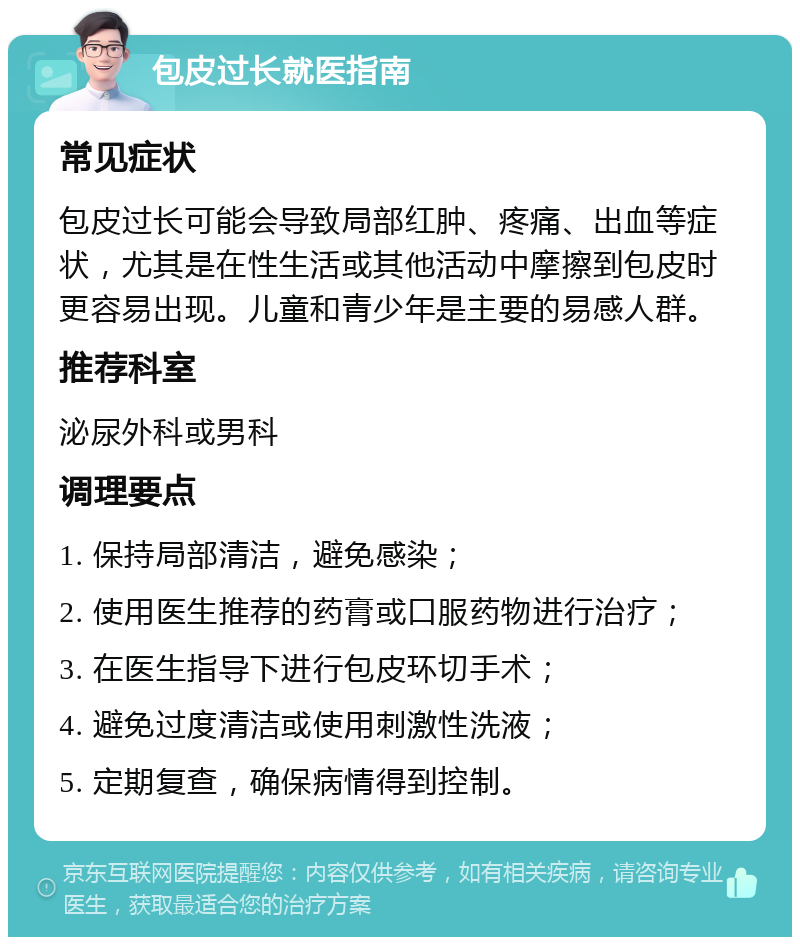 包皮过长就医指南

常见症状

包皮过长可能会导致局部红肿、疼痛、出血等症状，尤其是在性生活或其他活动中摩擦到包皮时更容易出现。儿童和青少年是主要的易感人群。

推荐科室

泌尿外科或男科

调理要点

1. 保持局部清洁，避免感染；

2. 使用医生推荐的药膏或口服药物进行治疗；

3. 在医生指导下进行包皮环切手术；

4. 避免过度清洁或使用刺激性洗液；

5. 定期复查，确保病情得到控制。

京东互联网医院提醒您：内容仅供参考，如有相关疾病，请咨询专业医生，获取最适合您的治疗方案